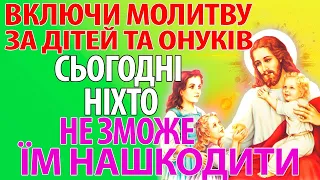 ВКЛЮЧИ МОЛИТВУ
ЗА ДІТЕЙ ТА ОНУКІВ
СЬОГОДНІ
НІХТО
НЕ ЗМОЖЕ
ЇМ НАШКОДИТИ